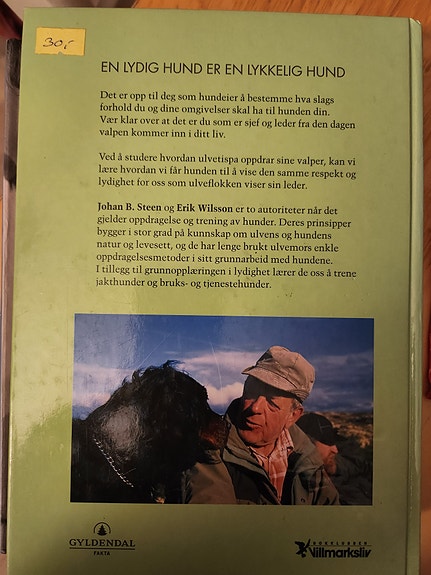 30,-

EN LYDIG HUND ER EN LYKKELIG HUND

Det er opp til deg som hundeier å bestemme hva slags forhold du og dine omgivelser skal ha til hunden din. Vær klar over at det er du som er sjef og leder fra den dagen valpen kommer inn i ditt liv.

Ved å studere hvordan ulvetispa oppdrar sine valper, kan vi lære hvordan vi får hunden til å vise den samme respekt og lydighet for oss som ulveflokken viser sin leder.

Johan B. Steen og Erik Wilsson er to autoriteter når det gjelder oppdragelse og trening av hunder. Deres prinsipper bygger i stor grad på kunnskap om ulvens og hundens natur og levesett, og de har lenge brukt ulvemors enkle oppdragelsesmetoder i sitt grunnarbeid med hundene. I tillegg til grunnopplæringen i lydighet lærer de oss å trene jakthunder og bruks- og tjenestehunder.

GYLDENDAL
FAKTA

BOKKLUBBEN
Villmarksliv